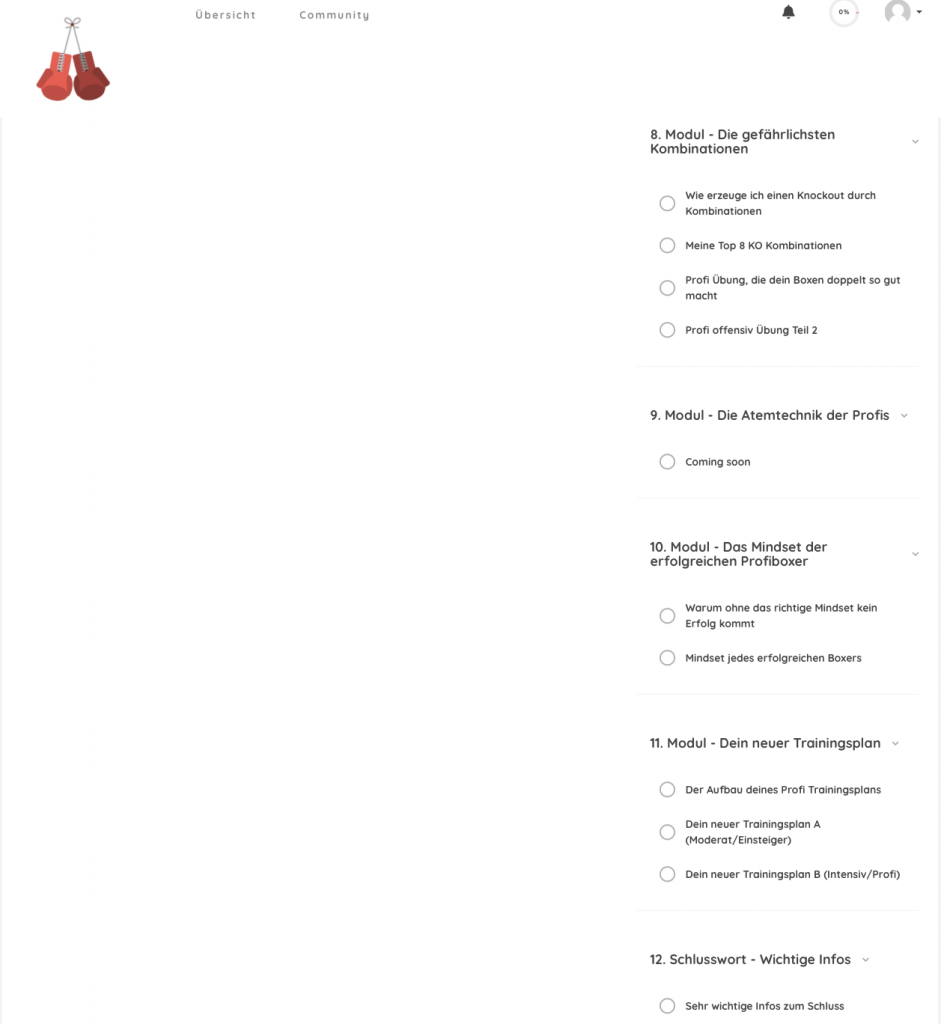 Übersicht Community

0%

8. Modul - Die gefährlichsten Kombinationen

Wie erzeuge ich einen Knockout durch Kombinationen

Meine Top 8 KO Kombinationen

Profi Übung, die dein Boxen doppelt so gut macht

Profi offensiv Übung Teil 2

9. Modul - Die Atemtechnik der Profis

Coming soon

10. Modul - Das Mindset der erfolgreichen Profiboxer

Warum ohne das richtige Mindset kein Erfolg kommt

Mindset jedes erfolgreichen Boxers

11. Modul - Dein neuer Trainingsplan

Der Aufbau deines Profi Trainingsplans

Dein neuer Trainingsplan A (Moderat/Einsteiger)

Dein neuer Trainingsplan B (Intensiv/Profi)

12. Schlusswort - Wichtige Infos

Sehr wichtige Infos zum Schluss